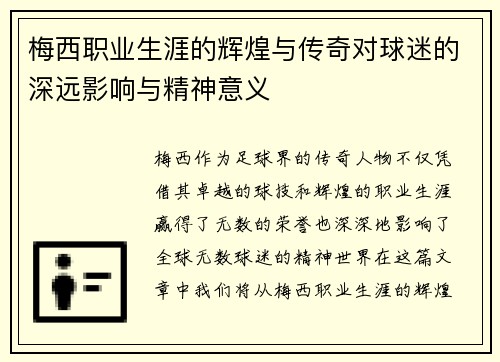 梅西职业生涯的辉煌与传奇对球迷的深远影响与精神意义

梅西作为足球界的传奇人物不仅凭借其卓越的球技和辉煌的职业生涯赢得了无数的荣誉也深深地影响了全球无数球迷的精神世界在这篇文章中我们将从梅西职业生涯的辉煌